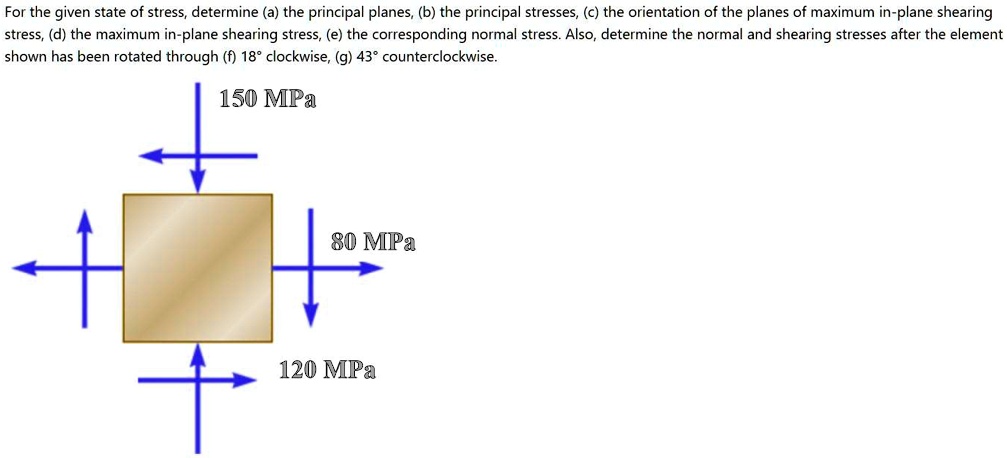 For the given state of stress, determine (a) the principal planes, (b) the principal stresses, (c) the orientation of the planes of maximum in-plane shearing stress, (d) the maximum in-plane shearing stress, (e) the corresponding normal stress. Also, determine the normal and shearing stresses after the element shown has been rotated through (f) 18° clockwise, (g) 43° counterclockwise.

150 MPa

80 MPa

120 MPa